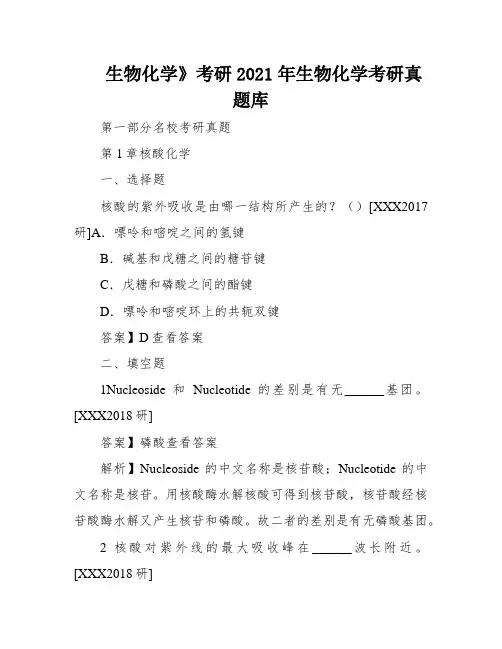 生物化学》考研2021年生物化学考研真题库

第一部分名校考研真题

第1章核酸化学

一、选择题

核酸的紫外吸收是由哪一结构所产生的？（）[XXX2017研]A．嘌呤和嘧啶之间的氢键

B．碱基和戊糖之间的糖苷键

C．戊糖和磷酸之间的酯键

D．嘌呤和嘧啶环上的共轭双键

答案】D查看答案

二、填空题

1Nucleoside 和 Nucleotide 的差别是有无______基团。[XXX2018研]

答案】磷酸查看答案

解析】Nucleoside 的中文名称是核苷酸；Nucleotide 的中文名称是核苷。用核酸酶水解核酸可得到核苷酸，核苷酸经核苷酸酶水解又产生核苷和磷酸。故二者的差别是有无磷酸基团。

2 核酸对紫外线的最大吸收峰在______波长附近。[XXX2018研]